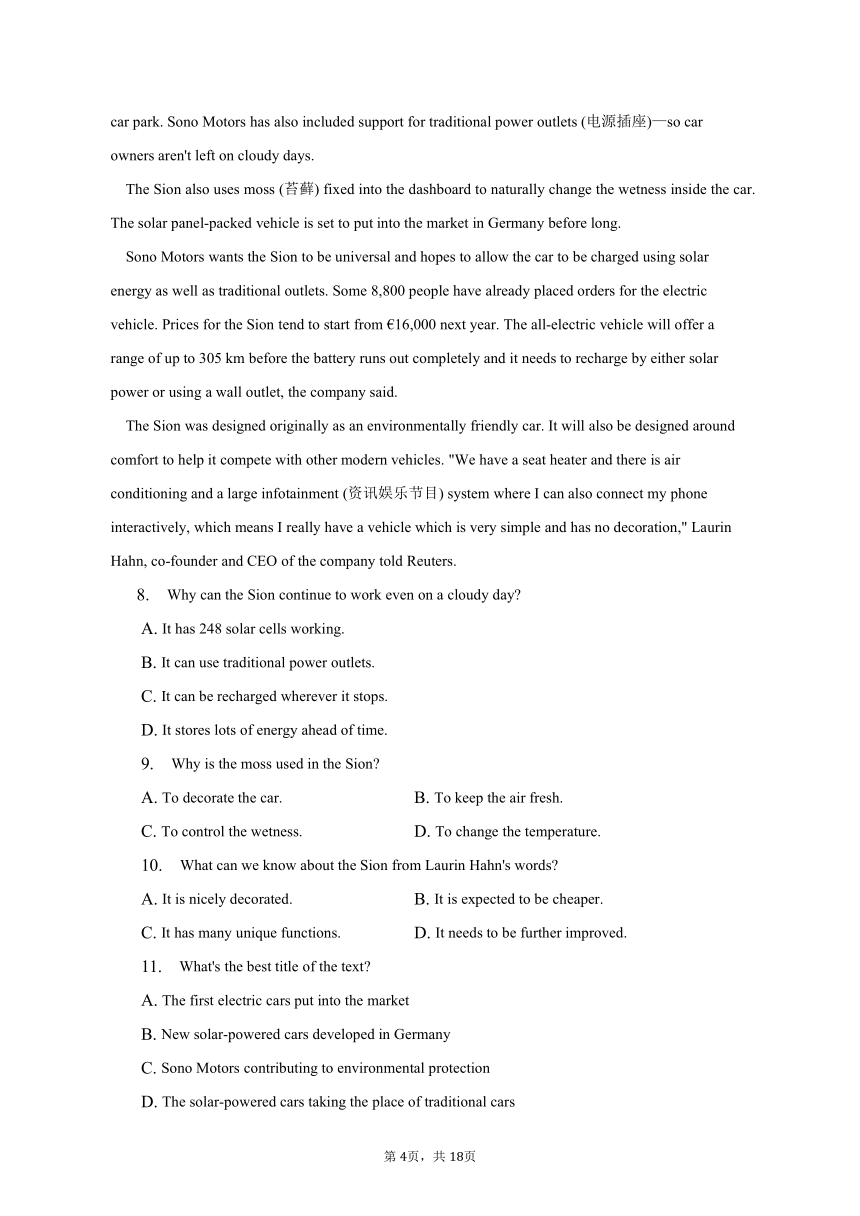 car park. Sono Motors has also included support for traditional power outlets (电源插座)—so car owners aren't left on cloudy days.

The Sion also uses moss (苔藓) fixed into the dashboard to naturally change the wetness inside the car. The solar panel-packed vehicle is set to put into the market in Germany before long.

Sono Motors wants the Sion to be universal and hopes to allow the car to be charged using solar energy as well as traditional outlets. Some 8,800 people have already placed orders for the electric vehicle. Prices for the Sion tend to start from €16,000 next year. The all-electric vehicle will offer a range of up to 305 km before the battery runs out completely and it needs to recharge by either solar power or using a wall outlet, the company said.

The Sion was designed originally as an environmentally friendly car. It will also be designed around comfort to help it compete with other modern vehicles. "We have a seat heater and there is air conditioning and a large infotainment (资讯娱乐节目) system where I can also connect my phone interactively, which means I really have a vehicle which is very simple and has no decoration," Laurin Hahn, co-founder and CEO of the company told Reuters.

8. Why can the Sion continue to work even on a cloudy day?

A. It has 248 solar cells working.

B. It can use traditional power outlets.

C. It can be recharged wherever it stops.

D. It stores lots of energy ahead of time.

9. Why is the moss used in the Sion?

A. To decorate the car.

B. To keep the air fresh.

C. To control the wetness.

D. To change the temperature.

10. What can we know about the Sion from Laurin Hahn's words?

A. It is nicely decorated.

B. It is expected to be cheaper.

C. It has many unique functions.

D. It needs to be further improved.

11. What's the best title of the text?

A. The first electric cars put into the market

B. New solar-powered cars developed in Germany

C. Sono Motors contributing to environmental protection

D. The solar-powered cars taking the place of traditional cars

第4页，共18页